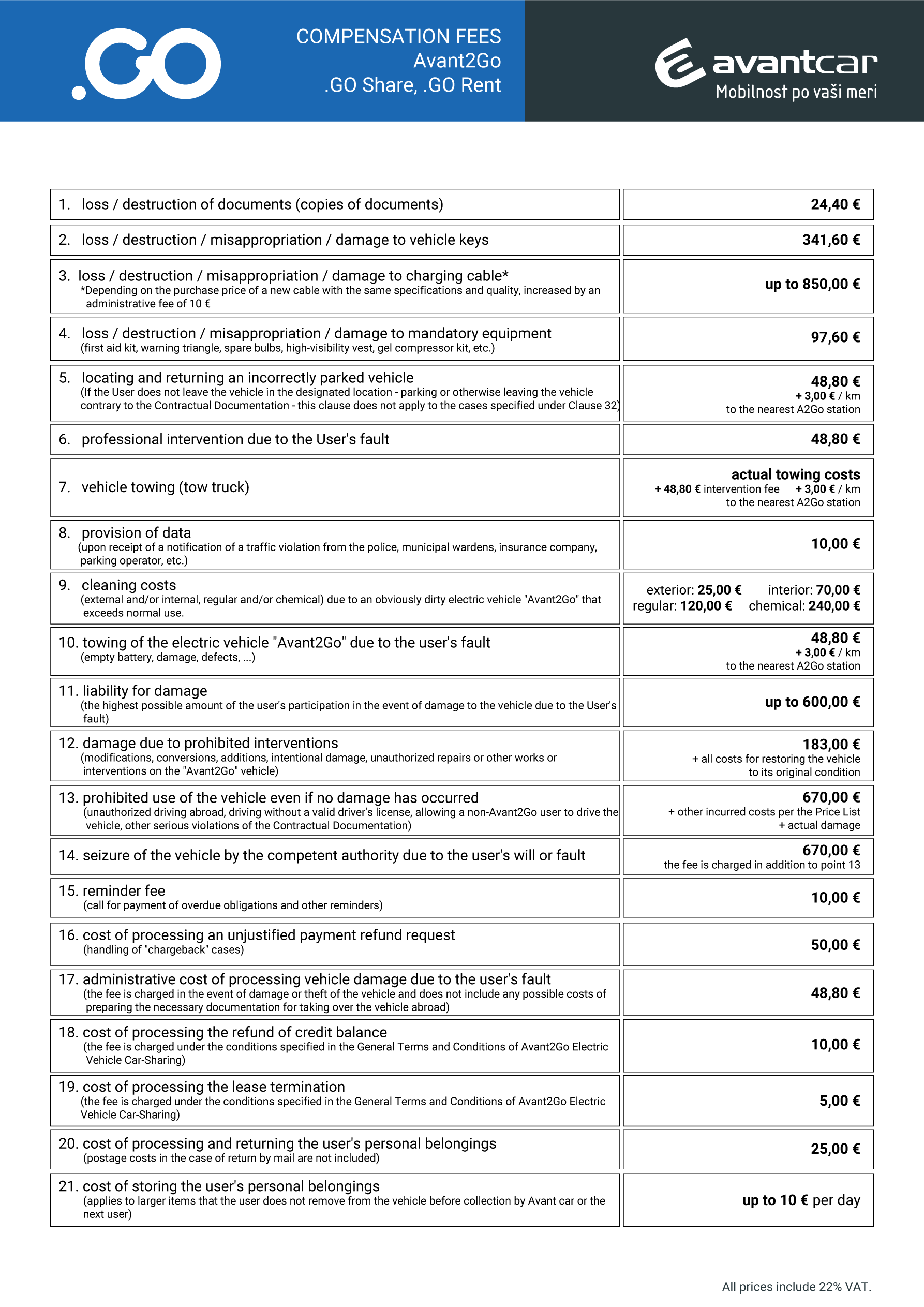 .GO

COMPENSATION FEES
Avant2Go
.GO Share, .GO Rent

avantcar
Mobilnost po vaši meri

| | |
|---|---|
| 1. loss / destruction of documents (copies of documents) | 24,40 € |
| 2. loss / destruction / misappropriation / damage to vehicle keys | 341,60 € |
| 3. loss / destruction / misappropriation / damage to charging cable* *Depending on the purchase price of a new cable with the same specifications and quality, increased by an administrative fee of 10 € | up to 850,00 € |
| 4. loss / destruction / misappropriation / damage to mandatory equipment (first aid kit, warning triangle, spare bulbs, high-visibility vest, gel compressor kit, etc.) | 97,60 € |
| 5. locating and returning an incorrectly parked vehicle (If the User does not leave the vehicle in the designated location - parking or otherwise leaving the vehicle contrary to the Contractual Documentation - this clause does not apply to the cases specified under Clause 32) | 48,80 € + 3,00 € / km to the nearest A2Go station |
| 6. professional intervention due to the User's fault | 48,80 € |
| 7. vehicle towing (tow truck) | actual towing costs + 48,80 € intervention fee + 3,00 € / km to the nearest A2Go station |
| 8. provision of data (upon receipt of a notification of a traffic violation from the police, municipal wardens, insurance company, parking operator, etc.) | 10,00 € |
| 9. cleaning costs (external and/or internal, regular and/or chemical) due to an obviously dirty electric vehicle "Avant2Go" that exceeds normal use. | exterior: 25,00 € interior: 70,00 € regular: 120,00 € chemical: 240,00 € |
| 10. towing of the electric vehicle "Avant2Go" due to the user's fault (empty battery, damage, defects, ...) | 48,80 € + 3,00 € / km to the nearest A2Go station |
| 11. liability for damage (the highest possible amount of the user's participation in the event of damage to the vehicle due to the User's fault) | up to 600,00 € |
| 12. damage due to prohibited interventions (modifications, conversions, additions, intentional damage, unauthorized repairs or other works or interventions on the "Avant2Go" vehicle) | 183,00 € + all costs for restoring the vehicle to its original condition |
| 13. prohibited use of the vehicle even if no damage has occurred (unauthorized driving abroad, driving without a valid driver's license, allowing a non-Avant2Go user to drive the vehicle, other serious violations of the Contractual Documentation) | 670,00 € + other incurred costs per the Price List + actual damage |
| 14. seizure of the vehicle by the competent authority due to the user's will or fault | 670,00 € the fee is charged in addition to point 13 |
| 15. reminder fee (call for payment of overdue obligations and other reminders) | 10,00 € |
| 16. cost of processing an unjustified payment refund request (handling of "chargeback" cases) | 50,00 € |
| 17. administrative cost of processing vehicle damage due to the user's fault (the fee is charged in the event of damage or theft of the vehicle and does not include any possible costs of preparing the necessary documentation for taking over the vehicle abroad) | 48,80 € |
| 18. cost of processing the refund of credit balance (the fee is charged under the conditions specified in the General Terms and Conditions of Avant2Go Electric Vehicle Car-Sharing) | 10,00 € |
| 19. cost of processing the lease termination (the fee is charged under the conditions specified in the General Terms and Conditions of Avant2Go Electric Vehicle Car-Sharing) | 5,00 € |
| 20. cost of processing and returning the user's personal belongings (postage costs in the case of return by mail are not included) | 25,00 € |
| 21. cost of storing the user's personal belongings (applies to larger items that the user does not remove from the vehicle before collection by Avant car or the next user) | up to 10 € per day |

All prices include 22% VAT.